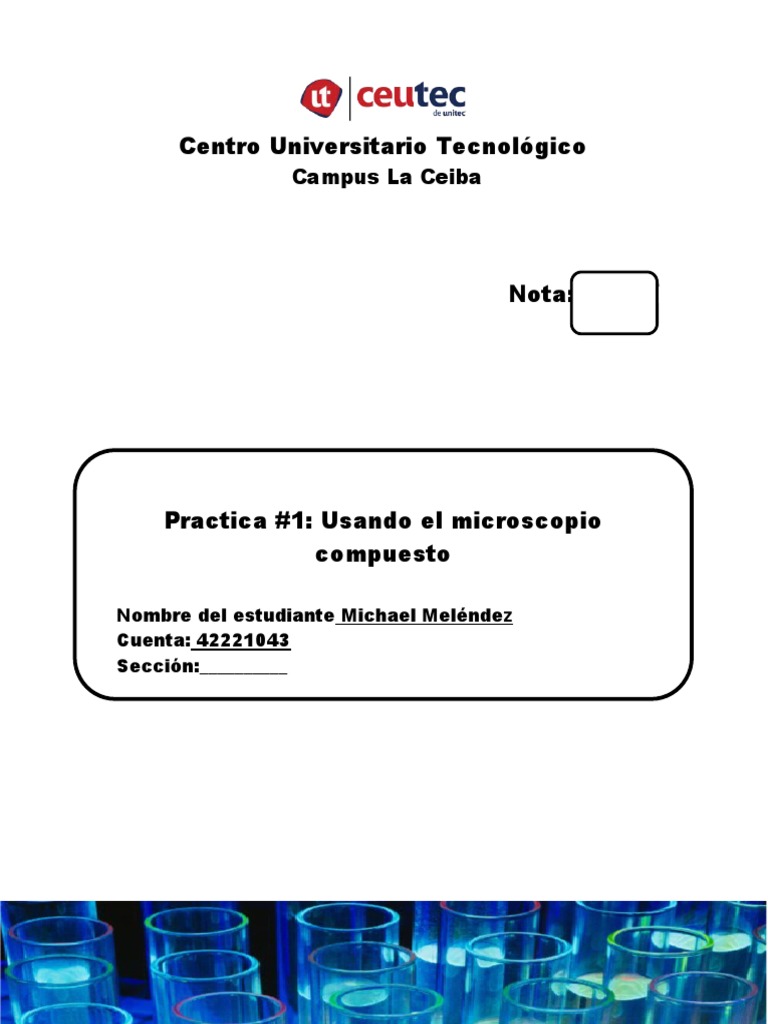 ut ceutec de unitec

Centro Universitario Tecnológico
Campus La Ceiba

Nota:

Practica #1: Usando el microscopio compuesto

Nombre del estudiante Michael Meléndez
Cuenta: 42221043
Sección:_________